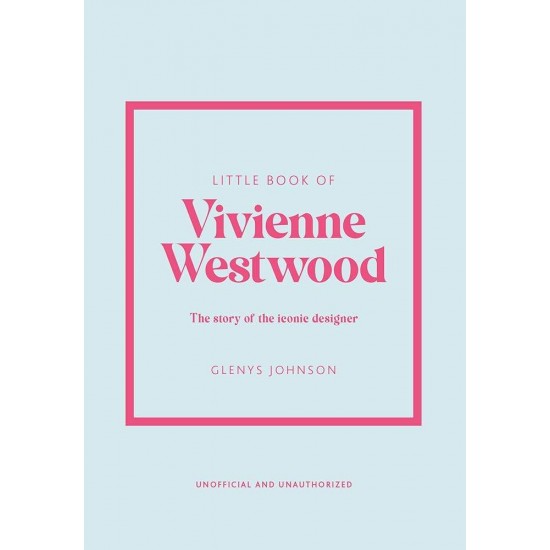 LITTLE BOOK OF

Vivienne Westwood

The story of the iconic designer

GLENYS JOHNSON

UNOFFICIAL AND UNAUTHORIZED